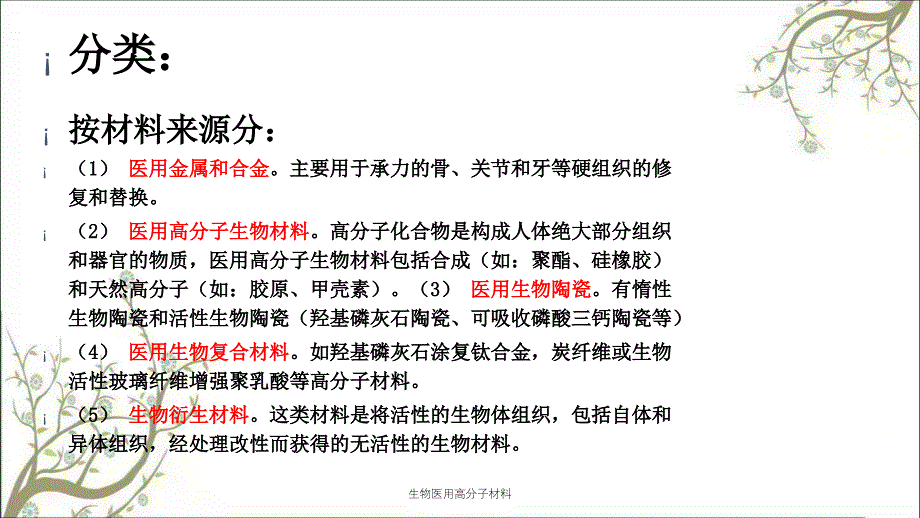 ¡ 分类：

¡ 按材料来源分：

¡ （1） 医用金属和合金。主要用于承力的骨、关节和牙等硬组织的修复和替换。

¡ （2） 医用高分子生物材料。高分子化合物是构成人体绝大部分组织和器官的物质，医用高分子生物材料包括合成（如：聚酯、硅橡胶）和天然高分子（如：胶原、甲壳素）。（3） 医用生物陶瓷。有惰性生物陶瓷和活性生物陶瓷（羟基磷灰石陶瓷、可吸收磷酸三钙陶瓷等）

¡ （4） 医用生物复合材料。如羟基磷灰石涂复钛合金，炭纤维或生物活性玻璃纤维增强聚乳酸等高分子材料。

¡ （5） 生物衍生材料。这类材料是将活性的生物体组织，包括自体和异体组织，经处理改性而获得的无活性的生物材料。

生物医用高分子材料